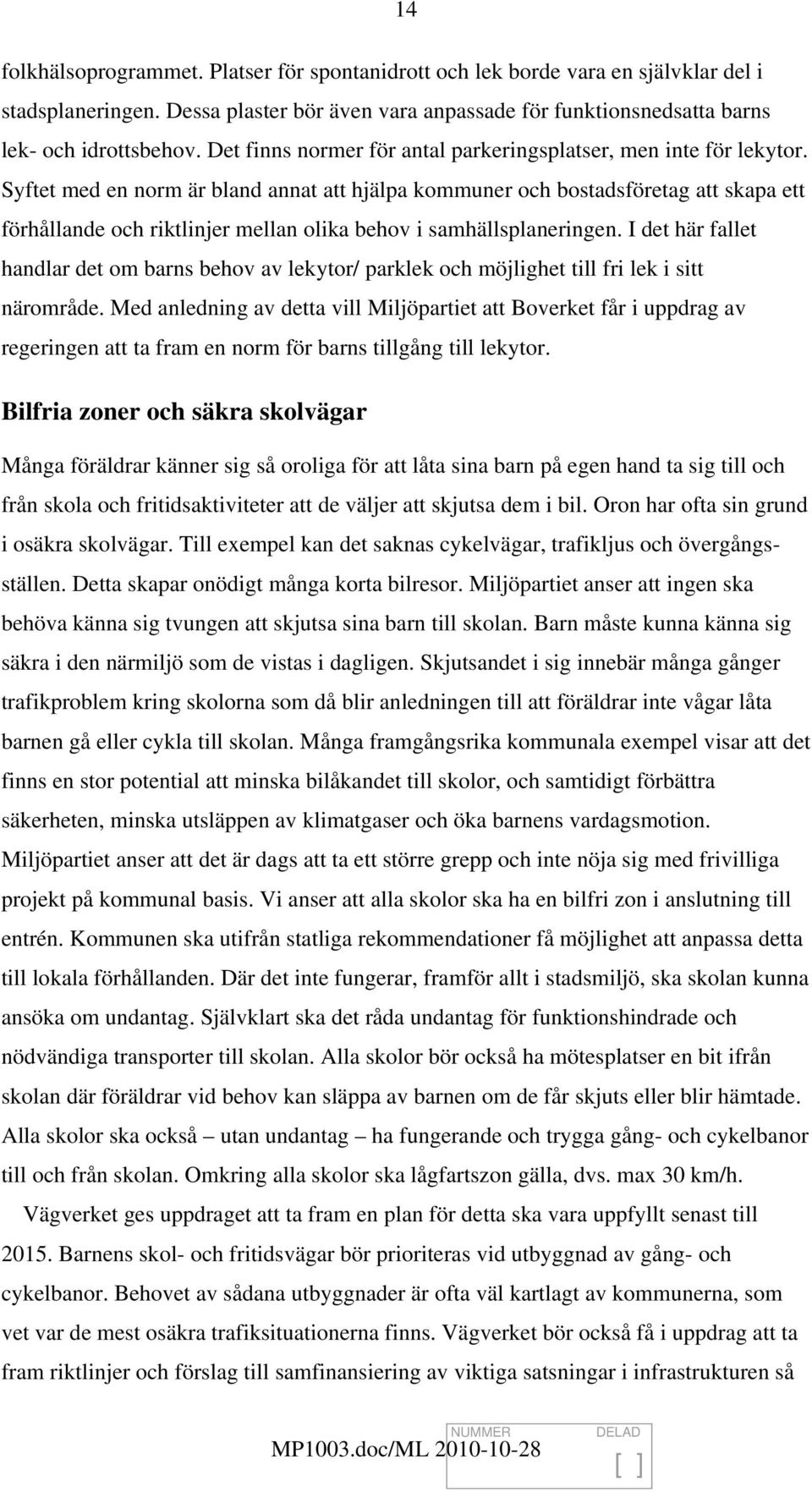 14

folkhälsoprogrammet. Platser för spontanidrott och lek borde vara en självklar del i stadsplaneringen. Dessa plaster bör även vara anpassade för funktionsnedsatta barns lek- och idrottsbehov. Det finns normer för antal parkeringsplatser, men inte för lekytor. Syftet med en norm är bland annat att hjälpa kommuner och bostadsföretag att skapa ett förhållande och riktlinjer mellan olika behov i samhällsplaneringen. I det här fallet handlar det om barns behov av lekytor/ parklek och möjlighet till fri lek i sitt närområde. Med anledning av detta vill Miljöpartiet att Boverket får i uppdrag av regeringen att ta fram en norm för barns tillgång till lekytor.

Bilfria zoner och säkra skolvägar

Många föräldrar känner sig så oroliga för att låta sina barn på egen hand ta sig till och från skola och fritidsaktiviteter att de väljer att skjutsa dem i bil. Oron har ofta sin grund i osäkra skolvägar. Till exempel kan det saknas cykelvägar, trafikljus och övergångsställen. Detta skapar onödigt många korta bilresor. Miljöpartiet anser att ingen ska behöva känna sig tvungen att skjutsa sina barn till skolan. Barn måste kunna känna sig säkra i den närmiljö som de vistas i dagligen. Skjutsandet i sig innebär många gånger trafikproblem kring skolorna som då blir anledningen till att föräldrar inte vågar låta barnen gå eller cykla till skolan. Många framgångsrika kommunala exempel visar att det finns en stor potential att minska bilåkandet till skolor, och samtidigt förbättra säkerheten, minska utsläppen av klimatgaser och öka barnens vardagsmotion. Miljöpartiet anser att det är dags att ta ett större grepp och inte nöja sig med frivilliga projekt på kommunal basis. Vi anser att alla skolor ska ha en bilfri zon i anslutning till entrén. Kommunen ska utifrån statliga rekommendationer få möjlighet att anpassa detta till lokala förhållanden. Där det inte fungerar, framför allt i stadsmiljö, ska skolan kunna ansöka om undantag. Självklart ska det råda undantag för funktionshindrade och nödvändiga transporter till skolan. Alla skolor bör också ha mötesplatser en bit ifrån skolan där föräldrar vid behov kan släppa av barnen om de får skjuts eller blir hämtade. Alla skolor ska också – utan undantag – ha fungerande och trygga gång- och cykelbanor till och från skolan. Omkring alla skolor ska lågfartszon gälla, dvs. max 30 km/h.

Vägverket ges uppdraget att ta fram en plan för detta ska vara uppfyllt senast till 2015. Barnens skol- och fritidsvägar bör prioriteras vid utbyggnad av gång- och cykelbanor. Behovet av sådana utbyggnader är ofta väl kartlagt av kommunerna, som vet var de mest osäkra trafiksituationerna finns. Vägverket bör också få i uppdrag att ta fram riktlinjer och förslag till samfinansiering av viktiga satsningar i infrastrukturen så

MP1003.doc/ML 2010-10-28

NUMMER DELAD
[ ]